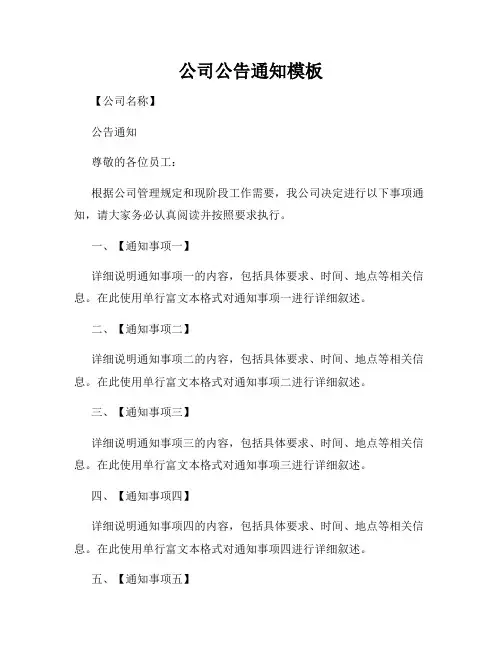 公司公告通知模板

【公司名称】

公告通知

尊敬的各位员工：

根据公司管理规定和现阶段工作需要，我公司决定进行以下事项通知，请大家务必认真阅读并按照要求执行。

一、【通知事项一】

详细说明通知事项一的内容，包括具体要求、时间、地点等相关信息。在此使用单行富文本格式对通知事项一进行详细叙述。

二、【通知事项二】

详细说明通知事项二的内容，包括具体要求、时间、地点等相关信息。在此使用单行富文本格式对通知事项二进行详细叙述。

三、【通知事项三】

详细说明通知事项三的内容，包括具体要求、时间、地点等相关信息。在此使用单行富文本格式对通知事项三进行详细叙述。

四、【通知事项四】

详细说明通知事项四的内容，包括具体要求、时间、地点等相关信息。在此使用单行富文本格式对通知事项四进行详细叙述。

五、【通知事项五】